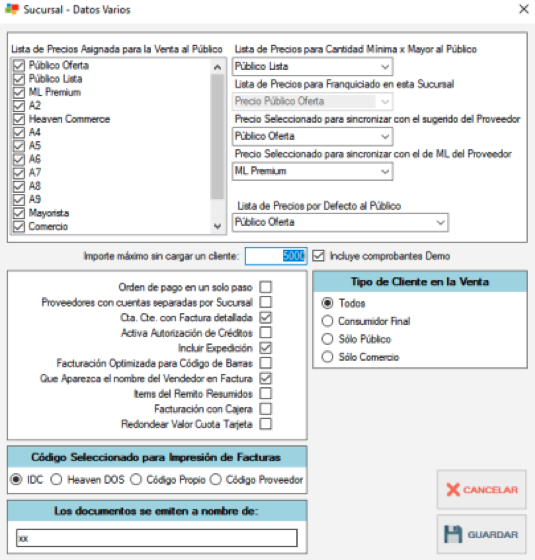 Sucursal - Datos Varios

Lista de Precios Asignada para la Venta al Público
Público Oferta
Público Lista
ML Premium
A2
Heaven Commerce
A4
A5
A6
A7
A8
A9
Mayorista
Comercio

Lista de Precios para Cantidad Mínima x Mayor al Público
Público Lista
Lista de Precios para Franquiciado en esta Sucursal
Precio Público Oferta
Precio Seleccionado para sincronizar con el sugerido del Proveedor
Público Oferta
Precio Seleccionado para sincronizar con el de ML del Proveedor
ML Premium
Lista de Precios por Defecto al Público
Público Oferta

Importe máximo sin cargar un cliente: 5000
Incluye comprobantes Demo

Orden de pago en un solo paso
Proveedores con cuentas separadas por Sucursal
Cta. Cte. con Factura detallada
Activa Autorización de Créditos
Incluir Expedición
Facturación Optimizada para Código de Barras
Que Aparezca el nombre del Vendedor en Factura
Items del Remito Resumidos
Facturación con Cajera
Redondear Valor Cuota Tarjeta

Tipo de Cliente en la Venta
Todos
Consumidor Final
Sólo Público
Sólo Comercio

Código Seleccionado para Impresión de Facturas
IDC
Heaven DOS
Código Propio
Código Proveedor

Los documentos se emiten a nombre de:
xx

CANCELAR
GUARDAR